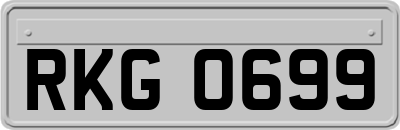 RKG 0699